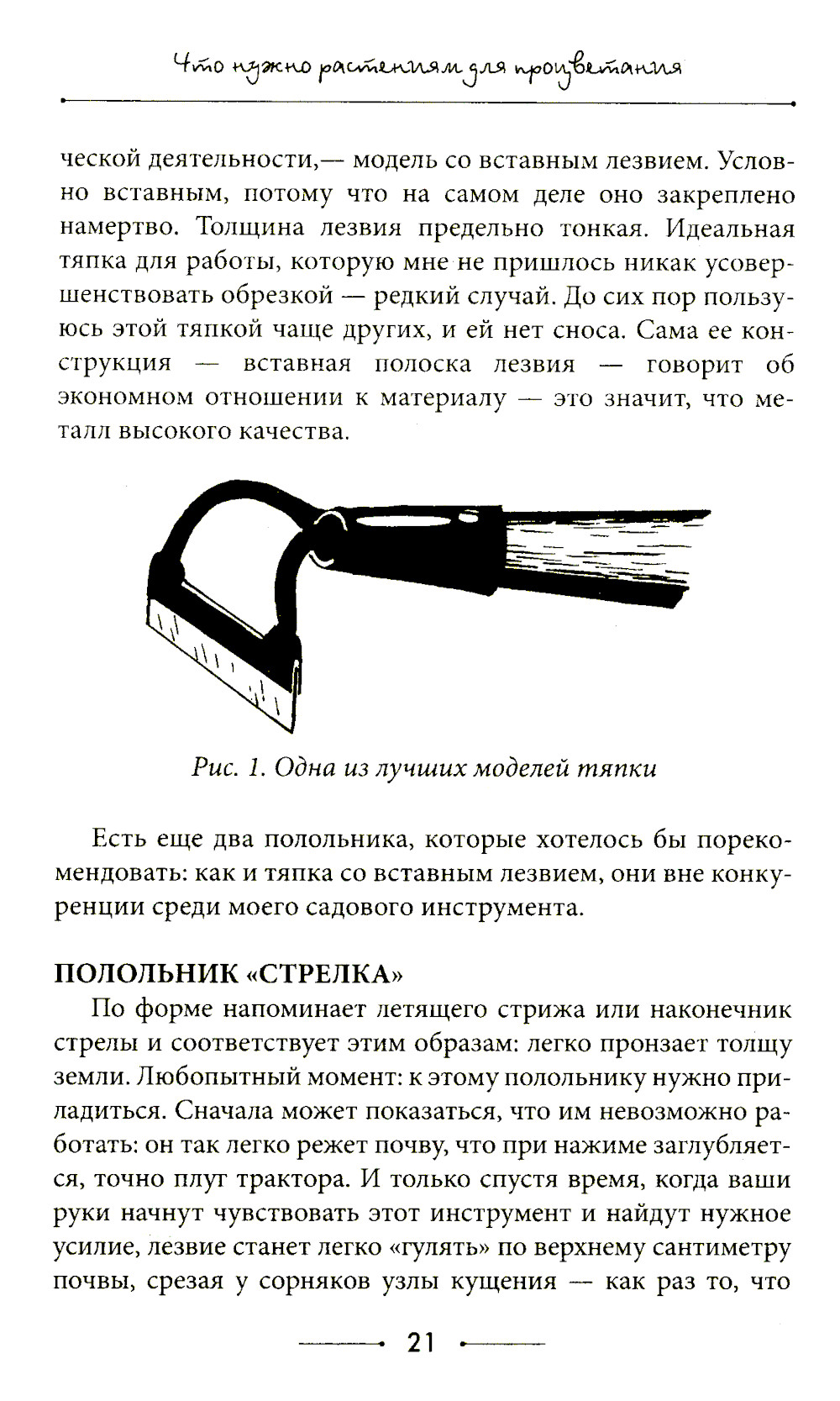 Что нужно растениям для процветания

ческой деятельности,— модель со вставным лезвием. Условно вставным, потому что на самом деле оно закреплено намертво. Толщина лезвия предельно тонкая. Идеальная тяпка для работы, которую мне не пришлось никак усовершенствовать обрезкой — редкий случай. До сих пор пользуюсь этой тяпкой чаще других, и ей нет сноса. Сама ее конструкция — вставная полоска лезвия — говорит об экономном отношении к материалу — это значит, что металл высокого качества.

Рис. 1. Одна из лучших моделей тяпки

Есть еще два полольника, которые хотелось бы порекомендовать: как и тяпка со вставным лезвием, они вне конкуренции среди моего садового инструмента.

ПОЛОЛЬНИК «СТРЕЛКА»

По форме напоминает летящего стрижа или наконечник стрелы и соответствует этим образам: легко пронзает толщу земли. Любопытный момент: к этому полольнику нужно приладиться. Сначала может показаться, что им невозможно работать: он так легко режет почву, что при нажиме заглубляется, точно плуг трактора. И только спустя время, когда ваши руки начнут чувствовать этот инструмент и найдут нужное усилие, лезвие станет легко «гулять» по верхнему сантиметру почвы, срезая у сорняков узлы кущения — как раз то, что

21